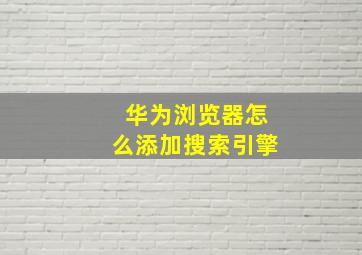 华为浏览器怎么添加搜索引擎